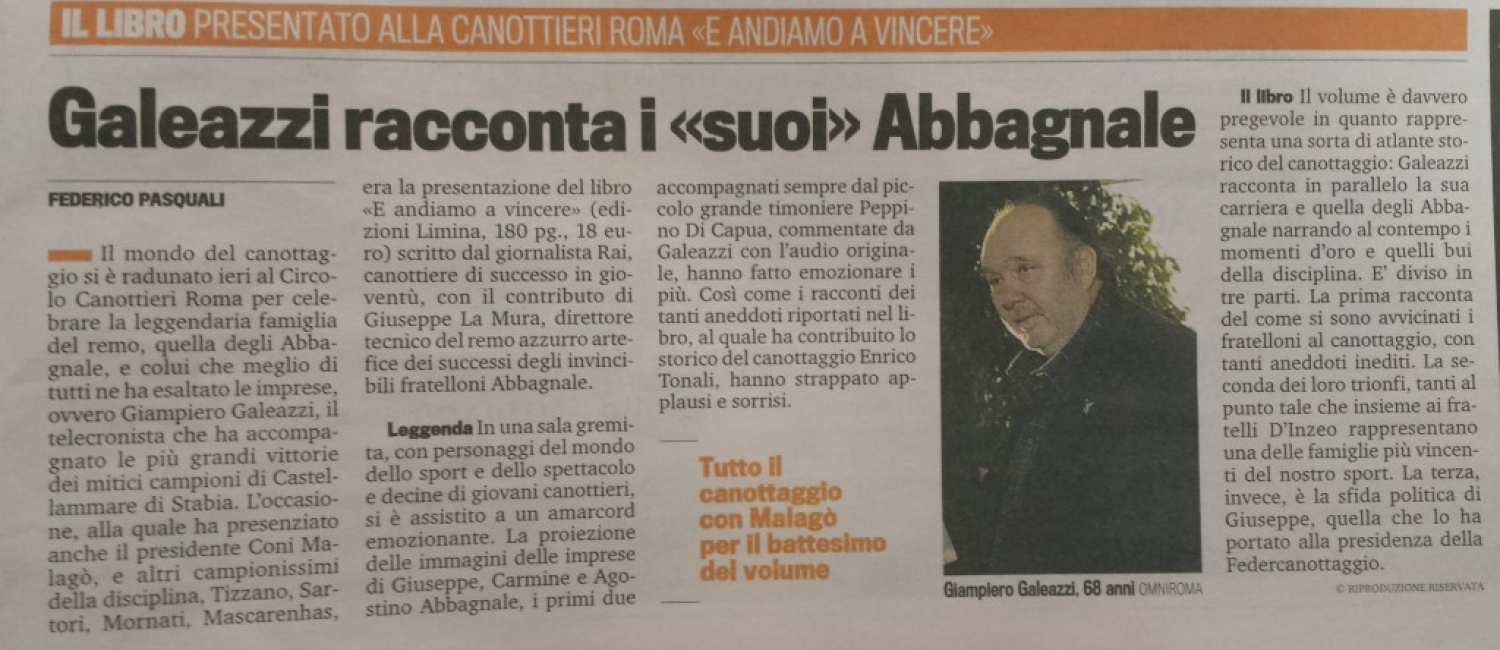 IL LIBRO PRESENTATO ALLA CANOTTIERI ROMA «E ANDIAMO A VINCERE»

Galeazzi racconta i «suoi» Abbagnale

FEDERICO PASQUALI

Il mondo del canottaggio si è radunato ieri al Circolo Canottieri Roma per celebrare la leggendaria famiglia del remo, quella degli Abbagnale, e colui che meglio di tutti ne ha esaltato le imprese, ovvero Giampiero Galeazzi, il telecronista che ha accompagnato le più grandi vittorie dei mitici campioni di Castellammare di Stabia. L'occasione, alla quale ha presenziato anche il presidente Coni Malagò, e altri campionissimi della disciplina, Tizzano, Sartori, Mornati, Mascarenhas, era la presentazione del libro «E andiamo a vincere» (edizioni Limina, 180 pg., 18 euro) scritto dal giornalista Rai, canottiere di successo in gioventù, con il contributo di Giuseppe La Mura, direttore tecnico del remo azzurro artefice dei successi degli invincibili fratelloni Abbagnale.

Leggenda In una sala gremita, con personaggi del mondo dello sport e dello spettacolo e decine di giovani canottieri, si è assistito a un amarcord emozionante. La proiezione delle immagini delle imprese di Giuseppe, Carmine e Agostino Abbagnale, i primi due accompagnati sempre dal piccolo grande timoniere Peppino Di Capua, commentate da Galeazzi con l'audio originale, hanno fatto emozionare i più. Così come i racconti dei tanti aneddoti riportati nel libro, al quale ha contribuito lo storico del canottaggio Enrico Tonali, hanno strappato applausi e sorrisi.

Tutto il canottaggio con Malagò per il battesimo del volume

Giampiero Galeazzi, 68 anni OMNIROMA

Il libro Il volume è davvero pregevole in quanto rappresenta una sorta di atlante storico del canottaggio: Galeazzi racconta in parallelo la sua carriera e quella degli Abbagnale narrando al contempo i momenti d'oro e quelli bui della disciplina. E' diviso in tre parti. La prima racconta del come si sono avvicinati i fratelloni al canottaggio, con tanti aneddoti inediti. La seconda dei loro trionfi, tanti al punto tale che insieme ai fratelli D'Inzeo rappresentano una delle famiglie più vincenti del nostro sport. La terza, invece, è la sfida politica di Giuseppe, quella che lo ha portato alla presidenza della Federcanottaggio.

© RIPRODUZIONE RISERVATA